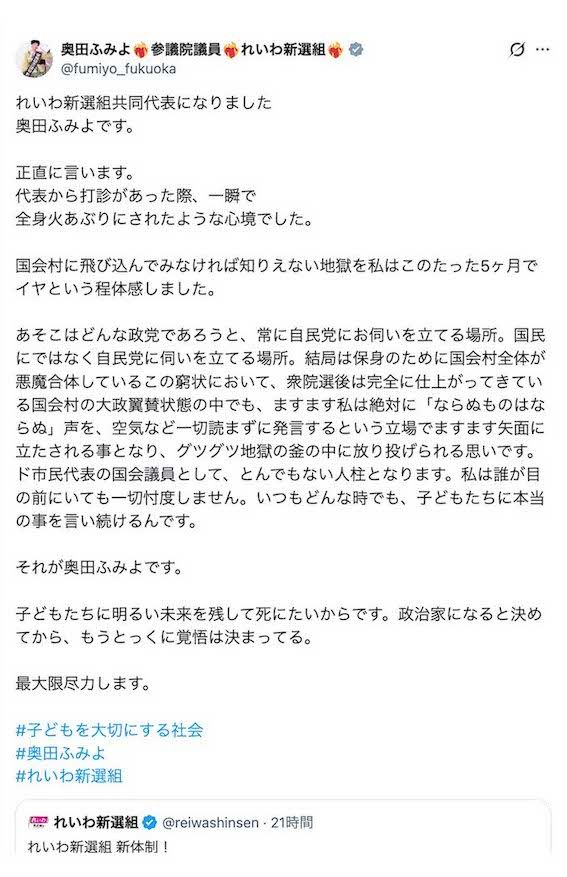 奥田ふみよ 参議院議員 れいわ新選組
@fumiyo_fukuoka

れいわ新選組共同代表になりました
奥田ふみよです。

正直に言います。
代表から打診があった際、一瞬で
全身火あぶりにされたような心境でした。

国会村に飛び込んでみなければ知りえない地獄を私はこのたった5ヶ月でイヤという程体感しました。

あそこはどんな政党であろうと、常に自民党にお伺いを立てる場所。国民にではなく自民党に伺いを立てる場所。結局は保身のために国会村全体が悪魔合体しているこの窮状において、衆院選後は完全に仕上がってきている国会村の大政翼賛状態の中でも、ますます私は絶対に「ならぬものはならぬ」声を、空気など一切読まずに発言するという立場でますます矢面に立たされる事となり、グツグツ地獄の釜の中に放り投げられる思いです。ド市民代表の国会議員として、とんでもない人柱となります。私は誰が目の前にいても一切忖度しません。いつもどんな時でも、子どもたちに本当の事を言い続けるんです。

それが奥田ふみよです。

子どもたちに明るい未来を残して死にたいからです。政治家になると決めてから、もうとっくに覚悟は決まってる。

最大限尽力します。

#子どもを大切にする社会
#奥田ふみよ
#れいわ新選組

れいわ新選組 @reiwashinsen · 21時間
れいわ新選組 新体制！